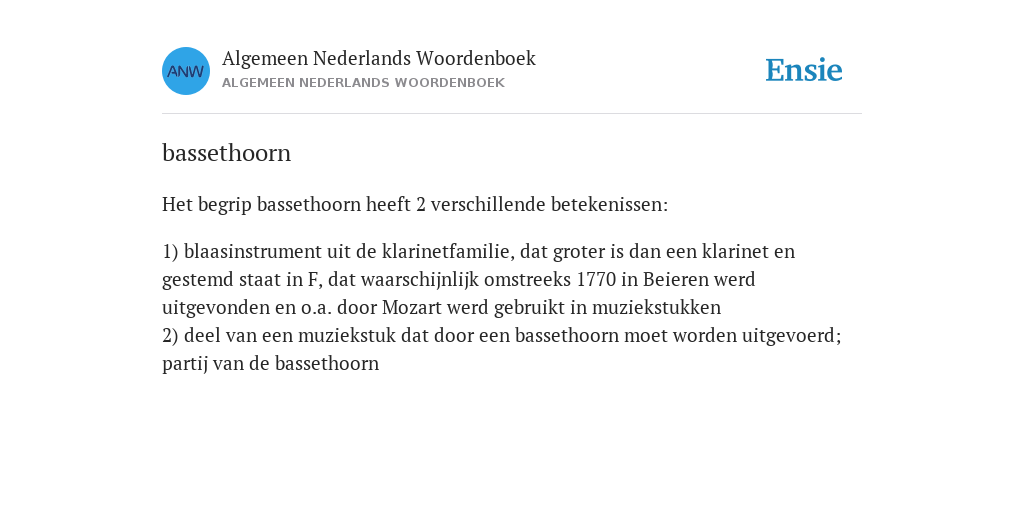 ANW

Algemeen Nederlands Woordenboek
ALGEMEEN NEDERLANDS WOORDENBOEK

Ensie

bassethoorn

Het begrip bassethoorn heeft 2 verschillende betekenissen:

1) blaasinstrument uit de klarinetfamilie, dat groter is dan een klarinet en gestemd staat in F, dat waarschijnlijk omstreeks 1770 in Beieren werd uitgevonden en o.a. door Mozart werd gebruikt in muziekstukken
2) deel van een muziekstuk dat door een bassethoorn moet worden uitgevoerd; partij van de bassethoorn